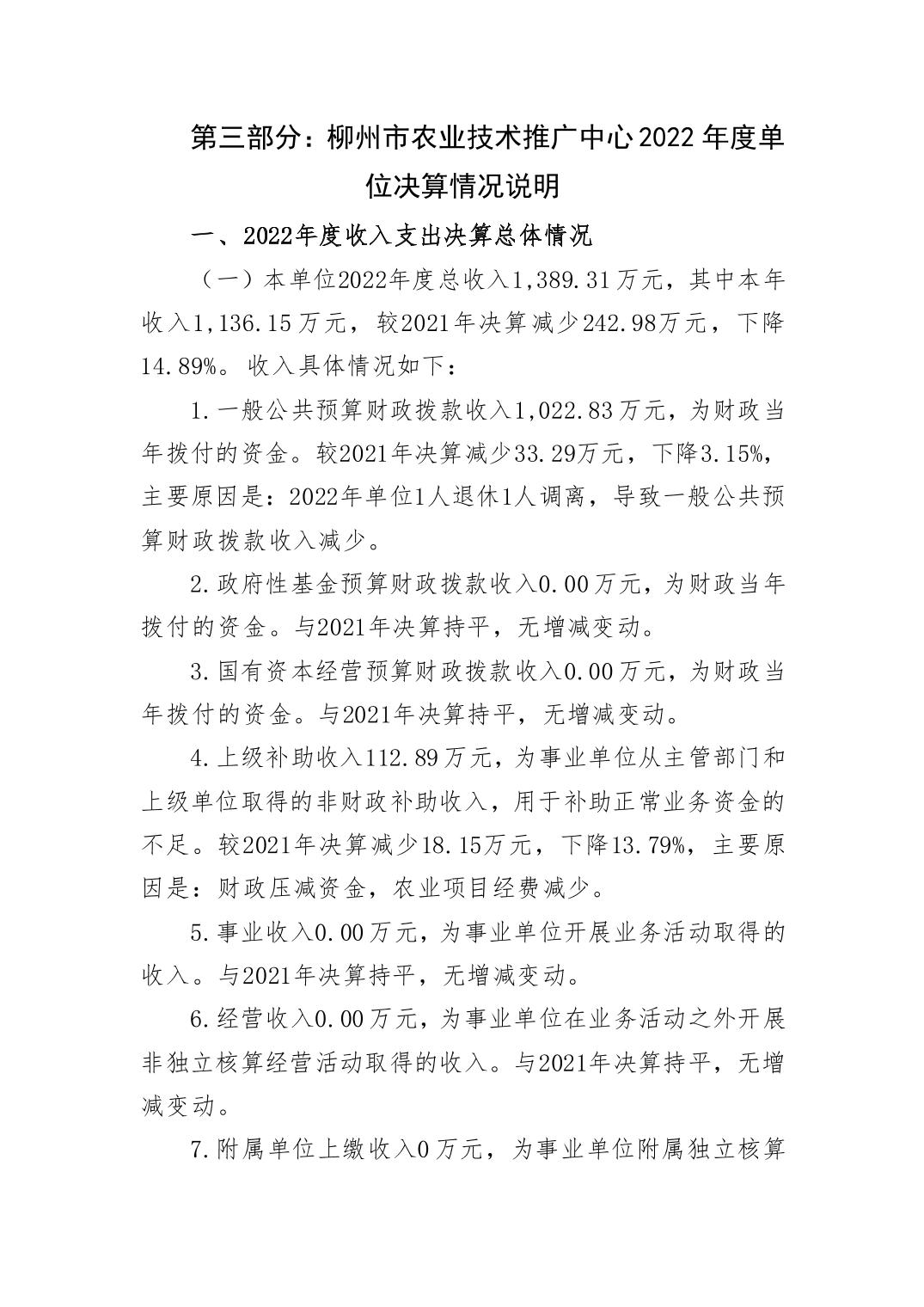 第三部分：柳州市农业技术推广中心2022年度单位决算情况说明

一、2022年度收入支出决算总体情况

（一）本单位2022年度总收入1,389.31万元，其中本年收入1,136.15万元，较2021年决算减少242.98万元，下降14.89%。收入具体情况如下：

1.一般公共预算财政拨款收入1,022.83万元，为财政当年拨付的资金。较2021年决算减少33.29万元，下降3.15%，主要原因是：2022年单位1人退休1人调离，导致一般公共预算财政拨款收入减少。

2.政府性基金预算财政拨款收入0.00万元，为财政当年拨付的资金。与2021年决算持平，无增减变动。

3.国有资本经营预算财政拨款收入0.00万元，为财政当年拨付的资金。与2021年决算持平，无增减变动。

4.上级补助收入112.89万元，为事业单位从主管部门和上级单位取得的非财政补助收入，用于补助正常业务资金的不足。较2021年决算减少18.15万元，下降13.79%，主要原因是：财政压减资金，农业项目经费减少。

5.事业收入0.00万元，为事业单位开展业务活动取得的收入。与2021年决算持平，无增减变动。

6.经营收入0.00万元，为事业单位在业务活动之外开展非独立核算经营活动取得的收入。与2021年决算持平，无增减变动。

7.附属单位上缴收入0万元，为事业单位附属独立核算